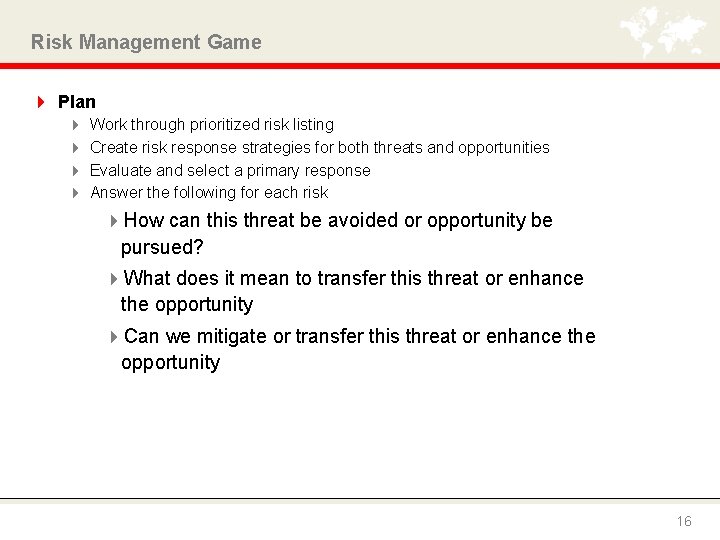 Risk Management Game

Plan

Work through prioritized risk listing

Create risk response strategies for both threats and opportunities

Evaluate and select a primary response

Answer the following for each risk

How can this threat be avoided or opportunity be pursued?

What does it mean to transfer this threat or enhance the opportunity

Can we mitigate or transfer this threat or enhance the opportunity

16